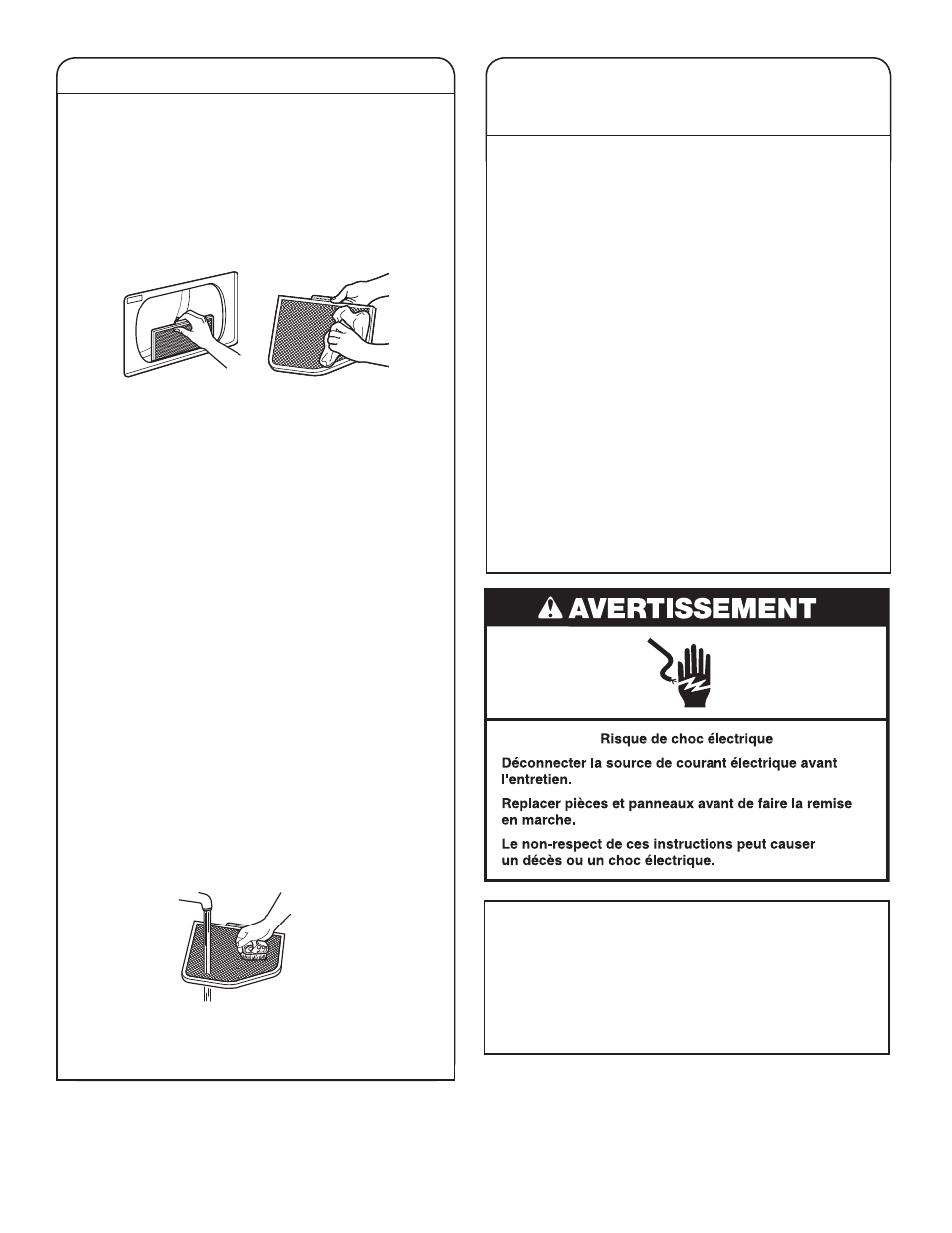 AVERTISSEMENT

Risque de choc électrique

Déconnecter la source de courant électrique avant l'entretien.

Replacer pièces et panneaux avant de faire la remise en marche.

Le non-respect de ces instructions peut causer un décès ou un choc électrique.